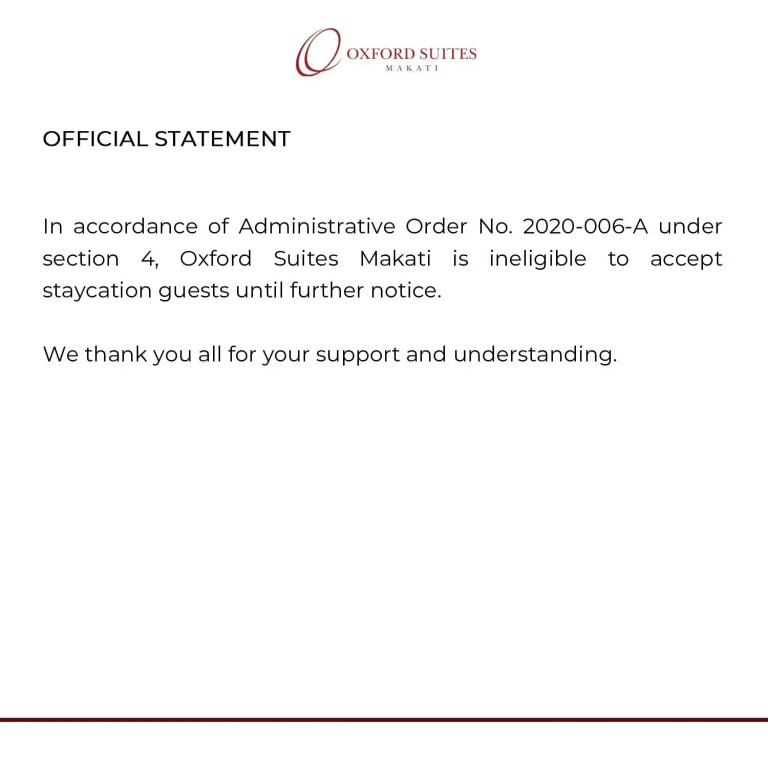 OXFORD SUITES
MAKATI

OFFICIAL STATEMENT

In accordance of Administrative Order No. 2020-006-A under section 4, Oxford Suites Makati is ineligible to accept staycation guests until further notice.

We thank you all for your support and understanding.